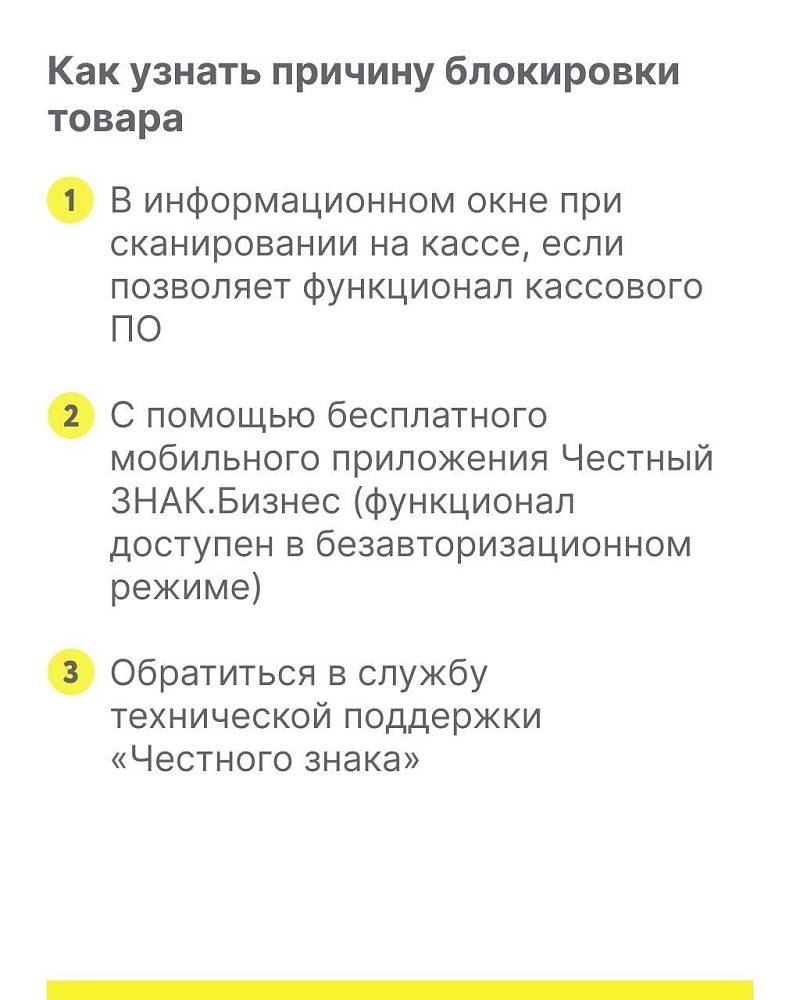 Как узнать причину блокировки товара

1 В информационном окне при сканировании на кассе, если позволяет функционал кассового ПО

2 С помощью бесплатного мобильного приложения Честный ЗНАК.Бизнес (функционал доступен в безавторизационном режиме)

3 Обратиться в службу технической поддержки «Честного знака»